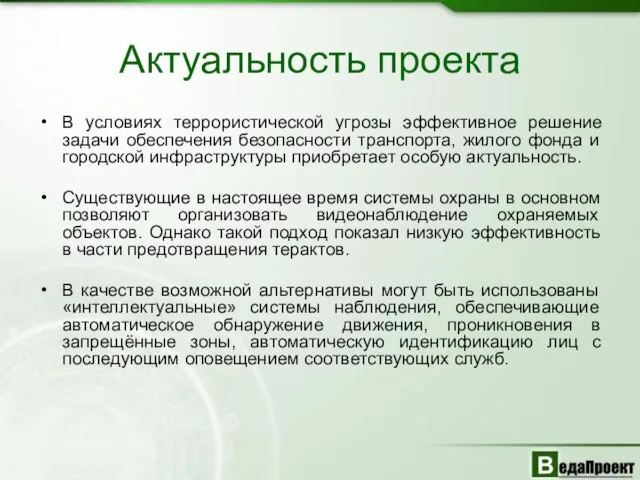 Актуальность проекта

• В условиях террористической угрозы эффективное решение задачи обеспечения безопасности транспорта, жилого фонда и городской инфраструктуры приобретает особую актуальность.

• Существующие в настоящее время системы охраны в основном позволяют организовать видеонаблюдение охраняемых объектов. Однако такой подход показал низкую эффективность в части предотвращения терактов.

• В качестве возможной альтернативы могут быть использованы «интеллектуальные» системы наблюдения, обеспечивающие автоматическое обнаружение движения, проникновения в запрещённые зоны, автоматическую идентификацию лиц с последующим оповещением соответствующих служб.

ВедаПроект